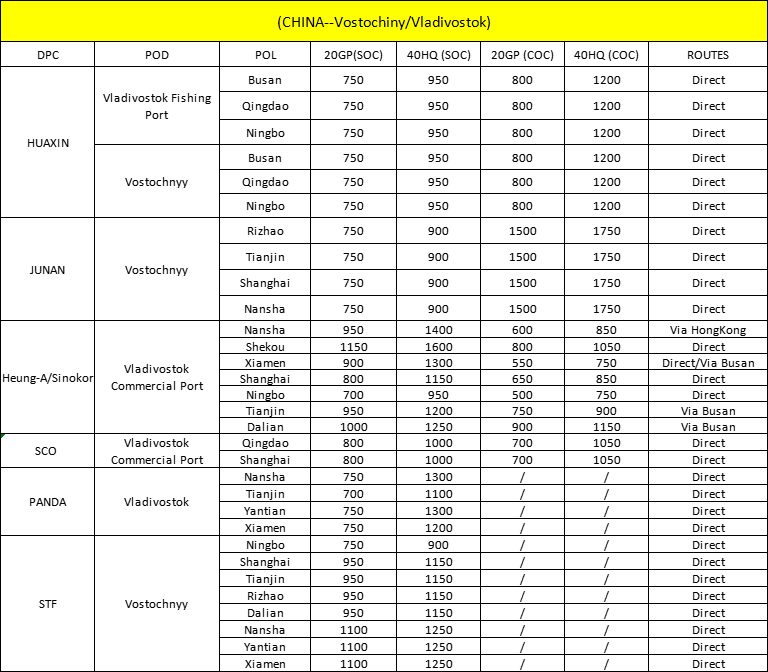 (CHINA--Vostochiny/Vladivostok)

| DPC | POD | POL | 20GP(SOC) | 40HQ (SOC) | 20GP (COC) | 40HQ (COC) | ROUTES |
|---|---|---|---|---|---|---|---|
| HUAXIN | Vladivostok Fishing Port | Busan | 750 | 950 | 800 | 1200 | Direct |
| | | Qingdao | 750 | 950 | 800 | 1200 | Direct |
| | | Ningbo | 750 | 950 | 800 | 1200 | Direct |
| | Vostochnyy | Busan | 750 | 950 | 800 | 1200 | Direct |
| | | Qingdao | 750 | 950 | 800 | 1200 | Direct |
| | | Ningbo | 750 | 950 | 800 | 1200 | Direct |
| JUNAN | Vostochnyy | Rizhao | 750 | 900 | 1500 | 1750 | Direct |
| | | Tianjin | 750 | 900 | 1500 | 1750 | Direct |
| | | Shanghai | 750 | 900 | 1500 | 1750 | Direct |
| | | Nansha | 750 | 900 | 1500 | 1750 | Direct |
| Heung-A/Sinokor | Vladivostok Commercial Port | Nansha | 950 | 1400 | 600 | 850 | Via HongKong |
| | | Shekou | 1150 | 1600 | 800 | 1050 | Direct |
| | | Xiamen | 900 | 1300 | 550 | 750 | Direct/Via Busan |
| | | Shanghai | 800 | 1150 | 650 | 850 | Direct |
| | | Ningbo | 700 | 950 | 500 | 750 | Direct |
| | | Tianjin | 950 | 1200 | 750 | 900 | Via Busan |
| | | Dalian | 1000 | 1250 | 900 | 1150 | Via Busan |
| SCO | Vladivostok Commercial Port | Qingdao | 800 | 1000 | 700 | 1050 | Direct |
| | | Shanghai | 800 | 1000 | 700 | 1050 | Direct |
| PANDA | Vladivostok | Nansha | 750 | 1300 | / | / | Direct |
| | | Tianjin | 700 | 1100 | / | / | Direct |
| | | Yantian | 750 | 1300 | / | / | Direct |
| | | Xiamen | 750 | 1200 | / | / | Direct |
| STF | Vostochnyy | Ningbo | 750 | 900 | / | / | Direct |
| | | Shanghai | 950 | 1150 | / | / | Direct |
| | | Tianjin | 950 | 1150 | / | / | Direct |
| | | Rizhao | 950 | 1150 | / | / | Direct |
| | | Dalian | 950 | 1150 | / | / | Direct |
| | | Nansha | 1100 | 1250 | / | / | Direct |
| | | Yantian | 1100 | 1250 | / | / | Direct |
| | | Xiamen | 1100 | 1250 | / | / | Direct |